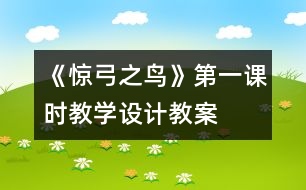 《惊弓之鸟》第一课时教学设计教案